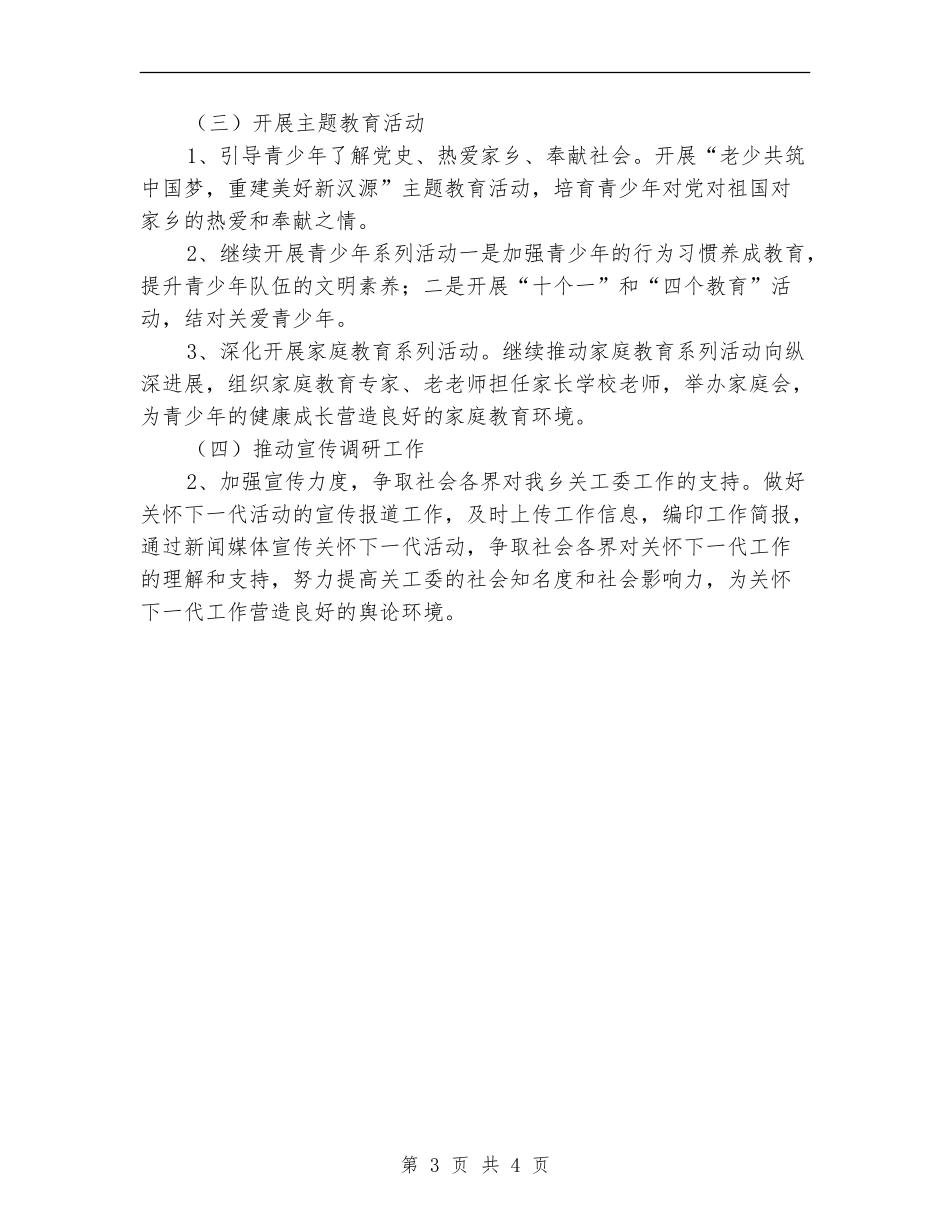 （三）开展主题教育活动

1、引导青少年了解党史、热爱家乡、奉献社会。开展“老少共筑中国梦，重建美好新汉源”主题教育活动，培育青少年对党对祖国对家乡的热爱和奉献之情。

2、继续开展青少年系列活动一是加强青少年的行为习惯养成教育，提升青少年队伍的文明素养；二是开展“十个一”和“四个教育”活动，结对关爱青少年。

3、深化开展家庭教育系列活动。继续推动家庭教育系列活动向纵深进展，组织家庭教育专家、老老师担任家长学校老师，举办家庭会，为青少年的健康成长营造良好的家庭教育环境。

（四）推动宣传调研工作

2、加强宣传力度，争取社会各界对我乡关工委工作的支持。做好关怀下一代活动的宣传报道工作，及时上传工作信息，编印工作简报，通过新闻媒体宣传关怀下一代活动，争取社会各界对关怀下一代工作的理解和支持，努力提高关工委的社会知名度和社会影响力，为关怀下一代工作营造良好的舆论环境。

第 3 页 共 4 页